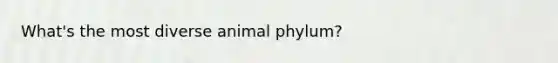 What's the most diverse animal phylum?